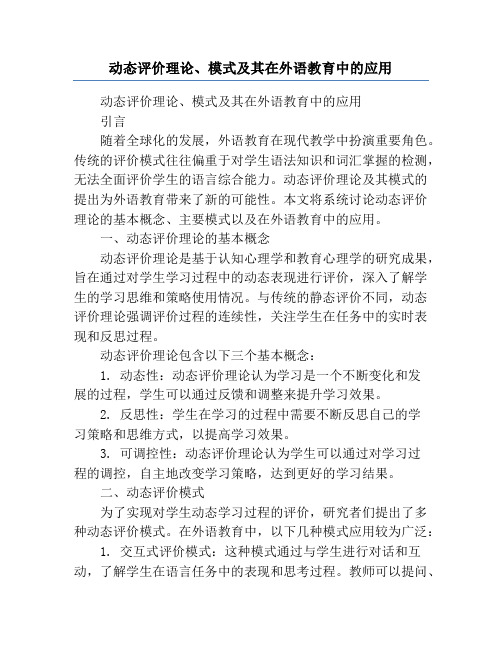 动态评价理论、模式及其在外语教育中的应用

动态评价理论、模式及其在外语教育中的应用

引言

随着全球化的发展，外语教育在现代教学中扮演重要角色。传统的评价模式往往偏重于对学生语法知识和词汇掌握的检测，无法全面评价学生的语言综合能力。动态评价理论及其模式的提出为外语教育带来了新的可能性。本文将系统讨论动态评价理论的基本概念、主要模式以及在外语教育中的应用。

一、动态评价理论的基本概念

动态评价理论是基于认知心理学和教育心理学的研究成果，旨在通过对学生学习过程中的动态表现进行评价，深入了解学生的学习思维和策略使用情况。与传统的静态评价不同，动态评价理论强调评价过程的连续性，关注学生在任务中的实时表现和反思过程。

动态评价理论包含以下三个基本概念：

1. 动态性：动态评价理论认为学习是一个不断变化和发展的过程，学生可以通过反馈和调整来提升学习效果。

2. 反思性：学生在学习的过程中需要不断反思自己的学习策略和思维方式，以提高学习效果。

3. 可调控性：动态评价理论认为学生可以通过对学习过程的调控，自主地改变学习策略，达到更好的学习结果。

二、动态评价模式

为了实现对学生动态学习过程的评价，研究者们提出了多种动态评价模式。在外语教育中，以下几种模式应用较为广泛：

1. 交互式评价模式：这种模式通过与学生进行对话和互动，了解学生在语言任务中的表现和思考过程。教师可以提问、